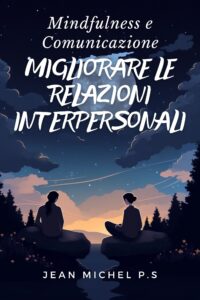 Mindfulness e Comunicazione

MIGLIORARE LE RELAZIONI INTERPERSONALI

JEAN MICHEL P.S